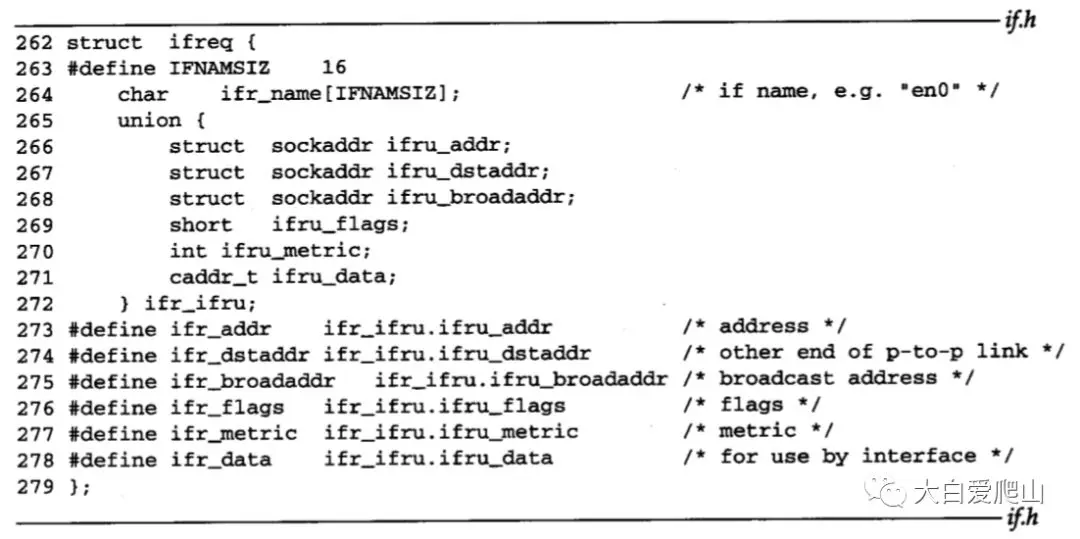 if.h

262 struct ifreq {
263 #define IFNAMSIZ 16
264 char ifr_name[IFNAMSIZ]; /* if name, e.g. "en0" */
265 union {
266 struct sockaddr ifru_addr;
267 struct sockaddr ifru_dstaddr;
268 struct sockaddr ifru_broadaddr;
269 short ifru_flags;
270 int ifru_metric;
271 caddr_t ifru_data;
272 } ifr_ifru;
273 #define ifr_addr ifr_ifru.ifru_addr /* address */
274 #define ifr_dstaddr ifr_ifru.ifru_dstaddr /* other end of p-to-p link */
275 #define ifr_broadaddr ifr_ifru.ifru_broadaddr /* broadcast address */
276 #define ifr_flags ifr_ifru.ifru_flags /* flags */
277 #define ifr_metric ifr_ifru.ifru_metric /* metric */
278 #define ifr_data ifr_ifru.ifru_data /* for use by interface */
279 };

大白爱爬山

if.h